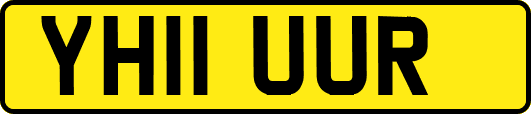 YH11 UUR